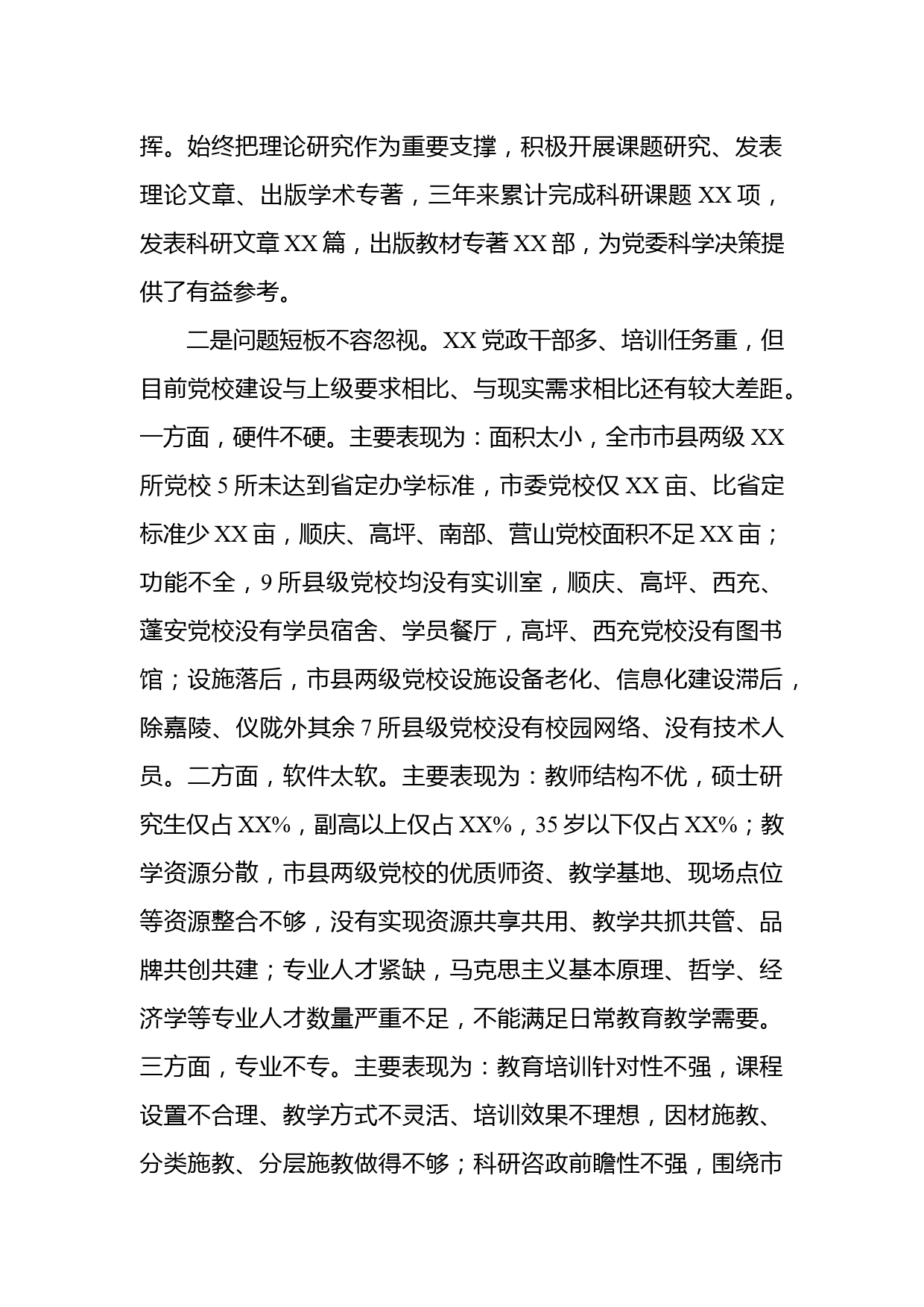 挥。始终把理论研究作为重要支撑，积极开展课题研究、发表理论文章、出版学术专著，三年来累计完成科研课题 XX 项，发表科研文章 XX 篇，出版教材专著 XX 部，为党委科学决策提供了有益参考。

二是问题短板不容忽视。XX 党政干部多、培训任务重，但目前党校建设与上级要求相比、与现实需求相比还有较大差距。一方面，硬件不硬。主要表现为：面积太小，全市市县两级 XX 所党校 5 所未达到省定办学标准，市委党校仅 XX 亩、比省定标准少 XX 亩，顺庆、高坪、南部、营山党校面积不足 XX 亩；功能不全，9 所县级党校均没有实训室，顺庆、高坪、西充、蓬安党校没有学员宿舍、学员餐厅，高坪、西充党校没有图书馆；设施落后，市县两级党校设施设备老化、信息化建设滞后，除嘉陵、仪陇外其余 7 所县级党校没有校园网络、没有技术人员。二方面，软件太软。主要表现为：教师结构不优，硕士研究生仅占 XX%，副高以上仅占 XX%，35 岁以下仅占 XX%；教学资源分散，市县两级党校的优质师资、教学基地、现场点位等资源整合不够，没有实现资源共享共用、教学共抓共管、品牌共创共建；专业人才紧缺，马克思主义基本原理、哲学、经济学等专业人才数量严重不足，不能满足日常教育教学需要。三方面，专业不专。主要表现为：教育培训针对性不强，课程设置不合理、教学方式不灵活、培训效果不理想，因材施教、分类施教、分层施教做得不够；科研咨政前瞻性不强，围绕市